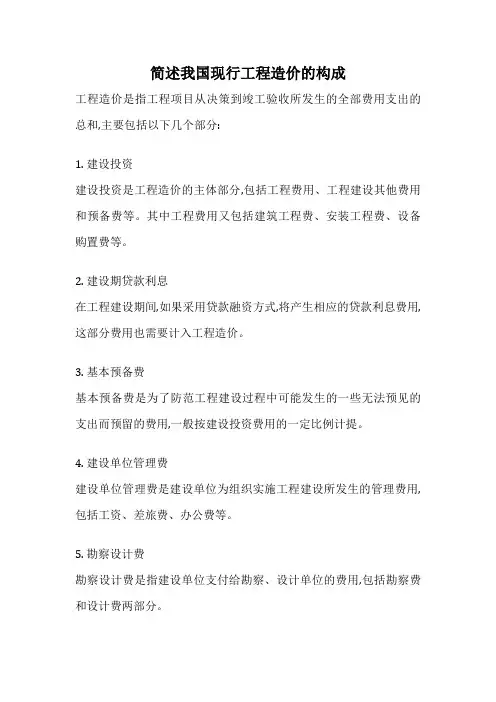 简述我国现行工程造价的构成

工程造价是指工程项目从决策到竣工验收所发生的全部费用支出的总和,主要包括以下几个部分:

1. 建设投资

建设投资是工程造价的主体部分,包括工程费用、工程建设其他费用和预备费等。其中工程费用又包括建筑工程费、安装工程费、设备购置费等。

2. 建设期贷款利息

在工程建设期间,如果采用贷款融资方式,将产生相应的贷款利息费用,这部分费用也需要计入工程造价。

3. 基本预备费

基本预备费是为了防范工程建设过程中可能发生的一些无法预见的支出而预留的费用,一般按建设投资费用的一定比例计提。

4. 建设单位管理费

建设单位管理费是建设单位为组织实施工程建设所发生的管理费用,包括工资、差旅费、办公费等。

5. 勘察设计费

勘察设计费是指建设单位支付给勘察、设计单位的费用,包括勘察费和设计费两部分。